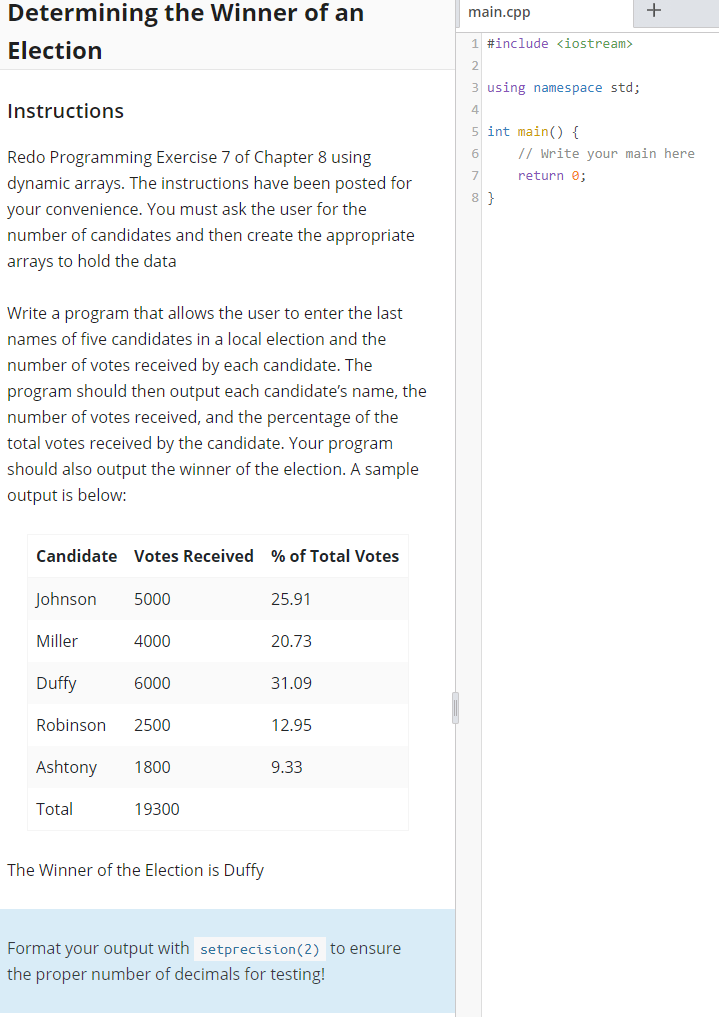 Determining the Winner of an Election

Instructions

Redo Programming Exercise 7 of Chapter 8 using dynamic arrays. The instructions have been posted for your convenience. You must ask the user for the number of candidates and then create the appropriate arrays to hold the data

Write a program that allows the user to enter the last names of five candidates in a local election and the number of votes received by each candidate. The program should then output each candidate's name, the number of votes received, and the percentage of the total votes received by the candidate. Your program should also output the winner of the election. A sample output is below:

| Candidate | Votes Received | % of Total Votes |
|---|---|---|
| Johnson | 5000 | 25.91 |
| Miller | 4000 | 20.73 |
| Duffy | 6000 | 31.09 |
| Robinson | 2500 | 12.95 |
| Ashtony | 1800 | 9.33 |
| Total | 19300 | |

The Winner of the Election is Duffy

Format your output with setprecision(2) to ensure the proper number of decimals for testing!

main.cpp +

1 #include <iostream>
2
3 using namespace std;
4
5 int main() {
6     // Write your main here
7     return 0;
8 }